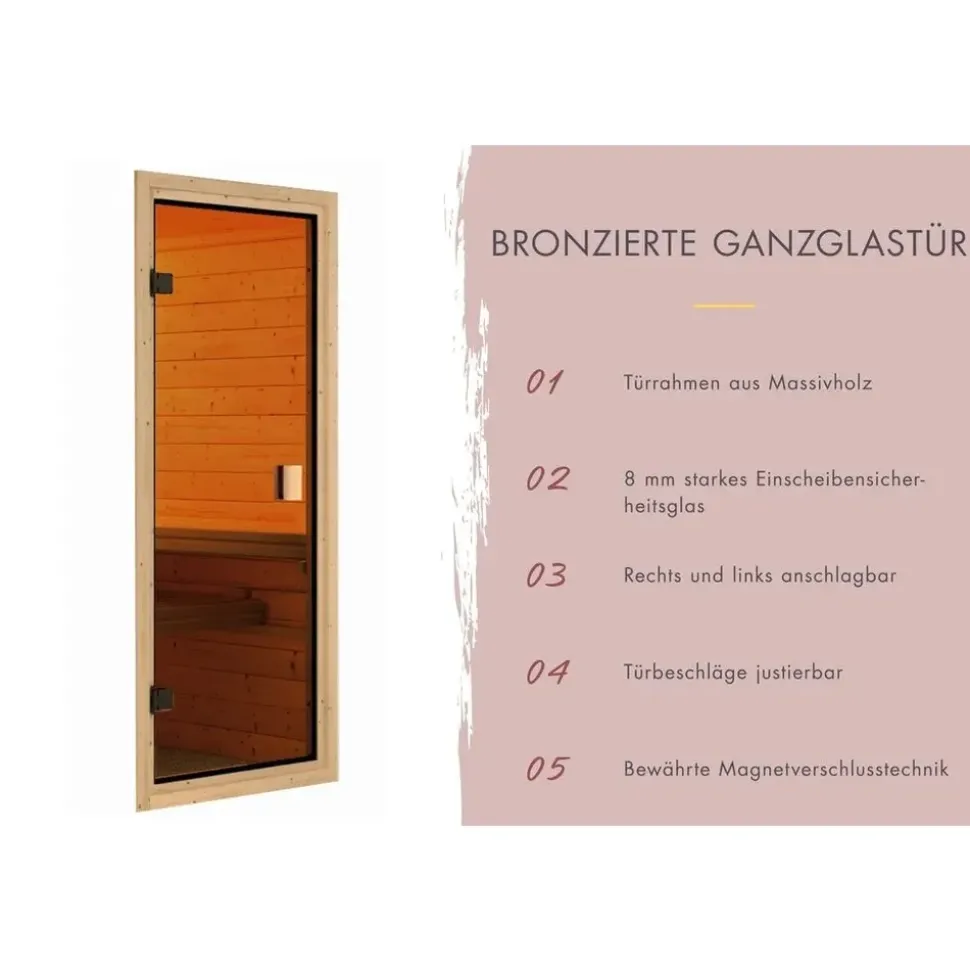 BRONZIERTE GANZGLASTÜR

01 Türrahmen aus Massivholz

02 8 mm starkes Einscheibensicherheitsglas

03 Rechts und links anschlagbar

04 Türbeschläge justierbar

05 Bewährte Magnetverschlusstechnik